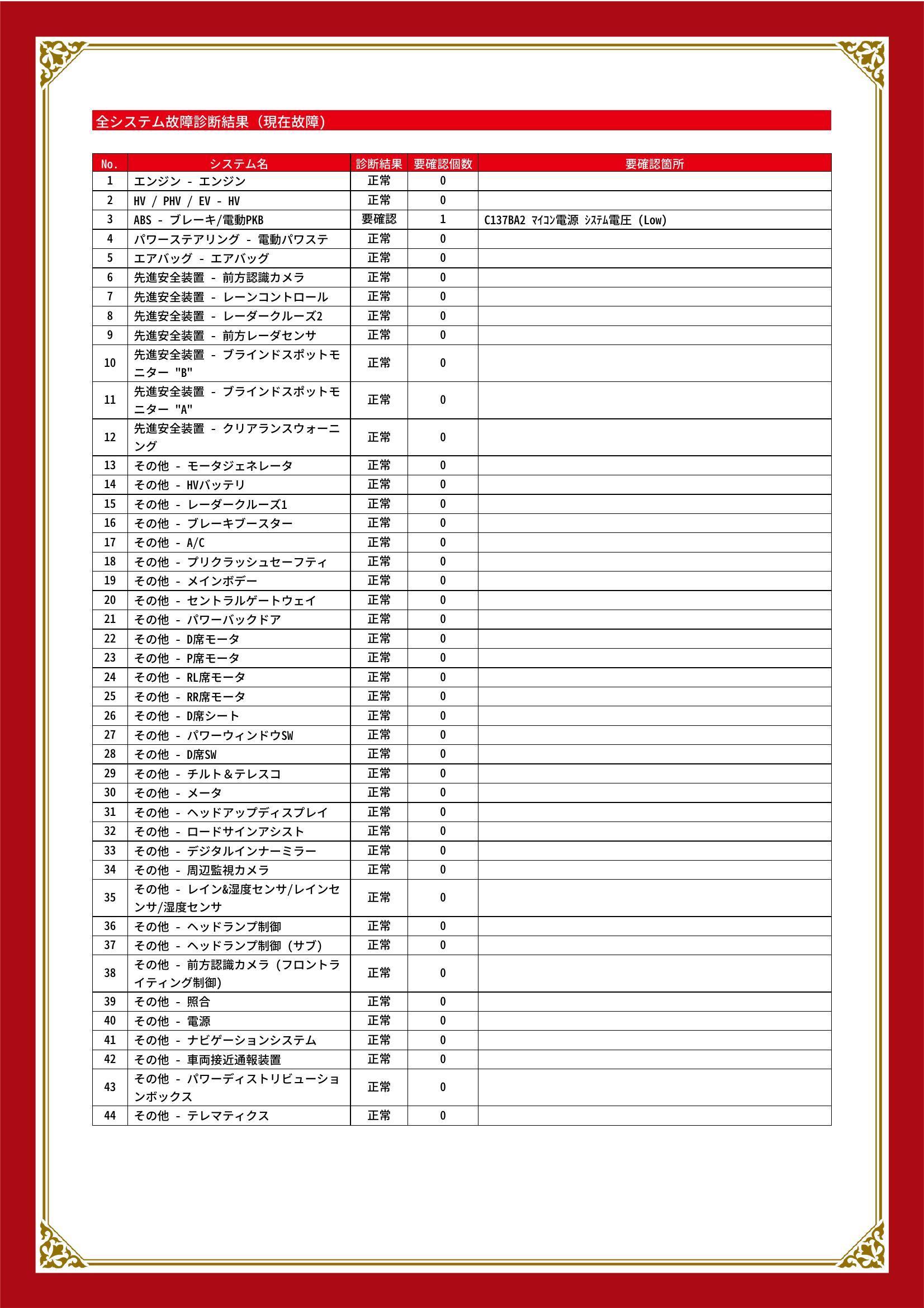 全システム故障診断結果（現在故障）

| No. | システム名 | 診断結果 | 要確認個数 | 要確認箇所 |
|---|---|---|---|---|
| 1 | エンジン - エンジン | 正常 | 0 | |
| 2 | HV / PHV / EV - HV | 正常 | 0 | |
| 3 | ABS - ブレーキ/電動PKB | 要確認 | 1 | C137BA2 ﾏｲｺﾝ電源 ｼｽﾃﾑ電圧 (Low) |
| 4 | パワーステアリング - 電動パワステ | 正常 | 0 | |
| 5 | エアバッグ - エアバッグ | 正常 | 0 | |
| 6 | 先進安全装置 - 前方認識カメラ | 正常 | 0 | |
| 7 | 先進安全装置 - レーンコントロール | 正常 | 0 | |
| 8 | 先進安全装置 - レーダークルーズ2 | 正常 | 0 | |
| 9 | 先進安全装置 - 前方レーダセンサ | 正常 | 0 | |
| 10 | 先進安全装置 - ブラインドスポットモニター "B" | 正常 | 0 | |
| 11 | 先進安全装置 - ブラインドスポットモニター "A" | 正常 | 0 | |
| 12 | 先進安全装置 - クリアランスウォーニング | 正常 | 0 | |
| 13 | その他 - モータジェネレータ | 正常 | 0 | |
| 14 | その他 - HVバッテリ | 正常 | 0 | |
| 15 | その他 - レーダークルーズ1 | 正常 | 0 | |
| 16 | その他 - ブレーキブースター | 正常 | 0 | |
| 17 | その他 - A/C | 正常 | 0 | |
| 18 | その他 - プリクラッシュセーフティ | 正常 | 0 | |
| 19 | その他 - メインボデー | 正常 | 0 | |
| 20 | その他 - セントラルゲートウェイ | 正常 | 0 | |
| 21 | その他 - パワーバックドア | 正常 | 0 | |
| 22 | その他 - D席モータ | 正常 | 0 | |
| 23 | その他 - P席モータ | 正常 | 0 | |
| 24 | その他 - RL席モータ | 正常 | 0 | |
| 25 | その他 - RR席モータ | 正常 | 0 | |
| 26 | その他 - D席シート | 正常 | 0 | |
| 27 | その他 - パワーウィンドウSW | 正常 | 0 | |
| 28 | その他 - D席SW | 正常 | 0 | |
| 29 | その他 - チルト＆テレスコ | 正常 | 0 | |
| 30 | その他 - メータ | 正常 | 0 | |
| 31 | その他 - ヘッドアップディスプレイ | 正常 | 0 | |
| 32 | その他 - ロードサインアシスト | 正常 | 0 | |
| 33 | その他 - デジタルインナーミラー | 正常 | 0 | |
| 34 | その他 - 周辺監視カメラ | 正常 | 0 | |
| 35 | その他 - レイン&湿度センサ/レインセンサ/湿度センサ | 正常 | 0 | |
| 36 | その他 - ヘッドランプ制御 | 正常 | 0 | |
| 37 | その他 - ヘッドランプ制御（サブ） | 正常 | 0 | |
| 38 | その他 - 前方認識カメラ（フロントライティング制御） | 正常 | 0 | |
| 39 | その他 - 照合 | 正常 | 0 | |
| 40 | その他 - 電源 | 正常 | 0 | |
| 41 | その他 - ナビゲーションシステム | 正常 | 0 | |
| 42 | その他 - 車両接近通報装置 | 正常 | 0 | |
| 43 | その他 - パワーディストリビューションボックス | 正常 | 0 | |
| 44 | その他 - テレマティクス | 正常 | 0 | |